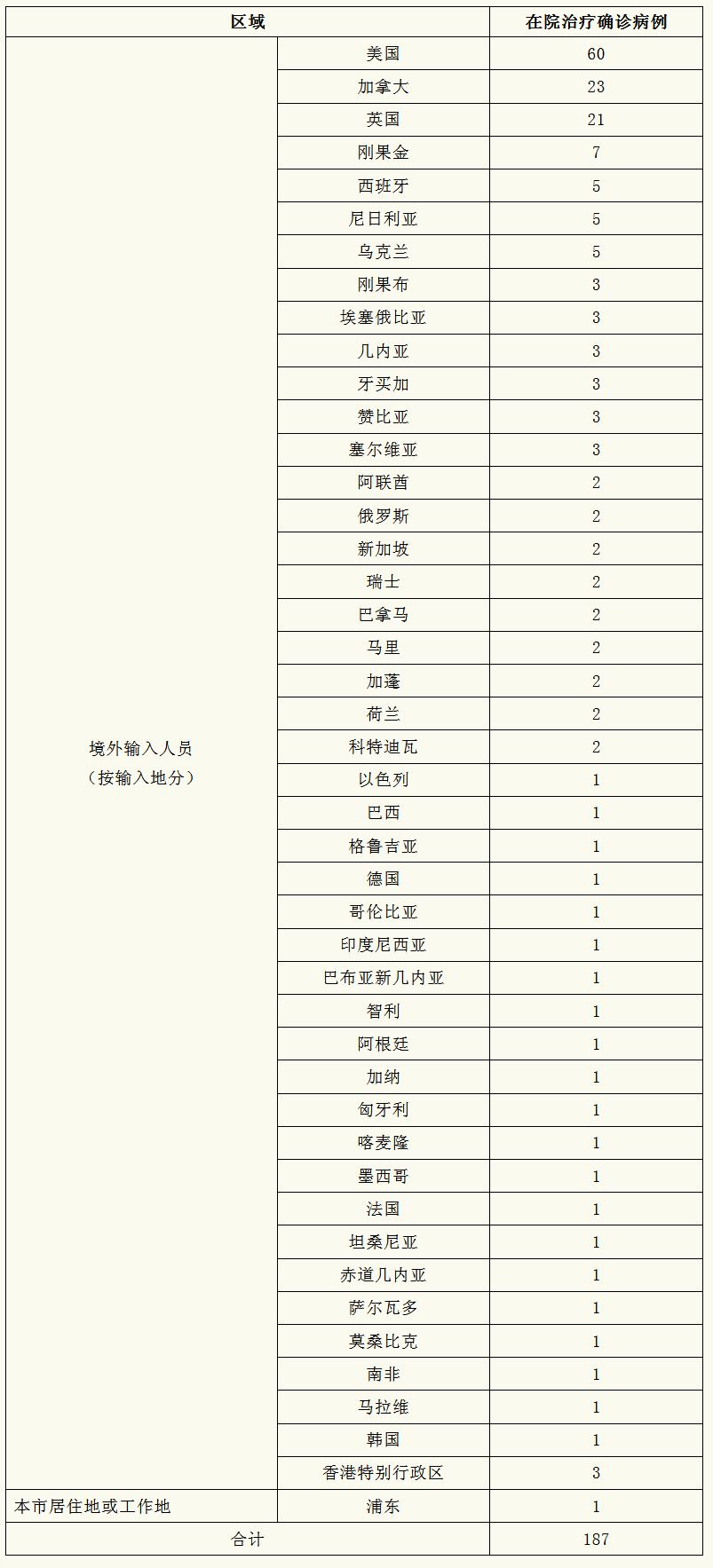 | 区域 | | 在院治疗确诊病例 |
|---|---|---|
| 境外输入人员（按输入地分） | 美国 | 60 |
| | 加拿大 | 23 |
| | 英国 | 21 |
| | 刚果金 | 7 |
| | 西班牙 | 5 |
| | 尼日利亚 | 5 |
| | 乌克兰 | 5 |
| | 刚果布 | 3 |
| | 埃塞俄比亚 | 3 |
| | 几内亚 | 3 |
| | 牙买加 | 3 |
| | 赞比亚 | 3 |
| | 塞尔维亚 | 3 |
| | 阿联酋 | 2 |
| | 俄罗斯 | 2 |
| | 新加坡 | 2 |
| | 瑞士 | 2 |
| | 巴拿马 | 2 |
| | 马里 | 2 |
| | 加蓬 | 2 |
| | 荷兰 | 2 |
| | 科特迪瓦 | 2 |
| | 以色列 | 1 |
| | 巴西 | 1 |
| | 格鲁吉亚 | 1 |
| | 德国 | 1 |
| | 哥伦比亚 | 1 |
| | 印度尼西亚 | 1 |
| | 巴布亚新几内亚 | 1 |
| | 智利 | 1 |
| | 阿根廷 | 1 |
| | 加纳 | 1 |
| | 匈牙利 | 1 |
| | 喀麦隆 | 1 |
| | 墨西哥 | 1 |
| | 法国 | 1 |
| | 坦桑尼亚 | 1 |
| | 赤道几内亚 | 1 |
| | 萨尔瓦多 | 1 |
| | 莫桑比克 | 1 |
| | 南非 | 1 |
| | 马拉维 | 1 |
| | 韩国 | 1 |
| | 香港特别行政区 | 3 |
| 本市居住地或工作地 | 浦东 | 1 |
| 合计 | | 187 |